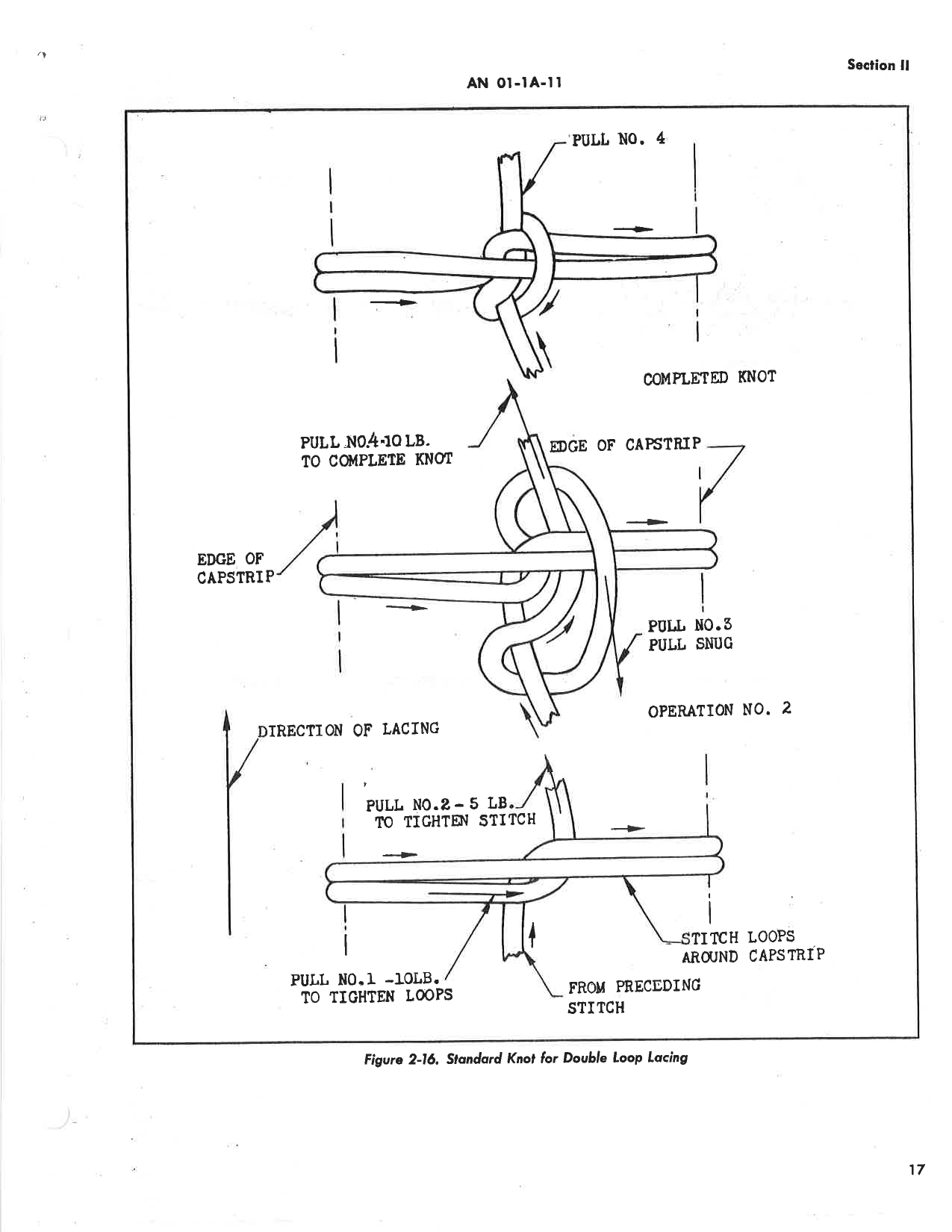 Section II

AN 01-1A-11

PULL NO. 4

COMPLETED KNOT

PULL NO.4-10 LB.
TO COMPLETE KNOT

EDGE OF CAPSTRIP

EDGE OF
CAPSTRIP

PULL NO.3
PULL SNUG

OPERATION NO. 2

DIRECTION OF LACING

PULL NO.2 - 5 LB.
TO TIGHTEN STITCH

STITCH LOOPS
AROUND CAPSTRIP

PULL NO.1 -10LB.
TO TIGHTEN LOOPS

FROM PRECEDING
STITCH

Figure 2-16. Standard Knot for Double Loop Lacing

17